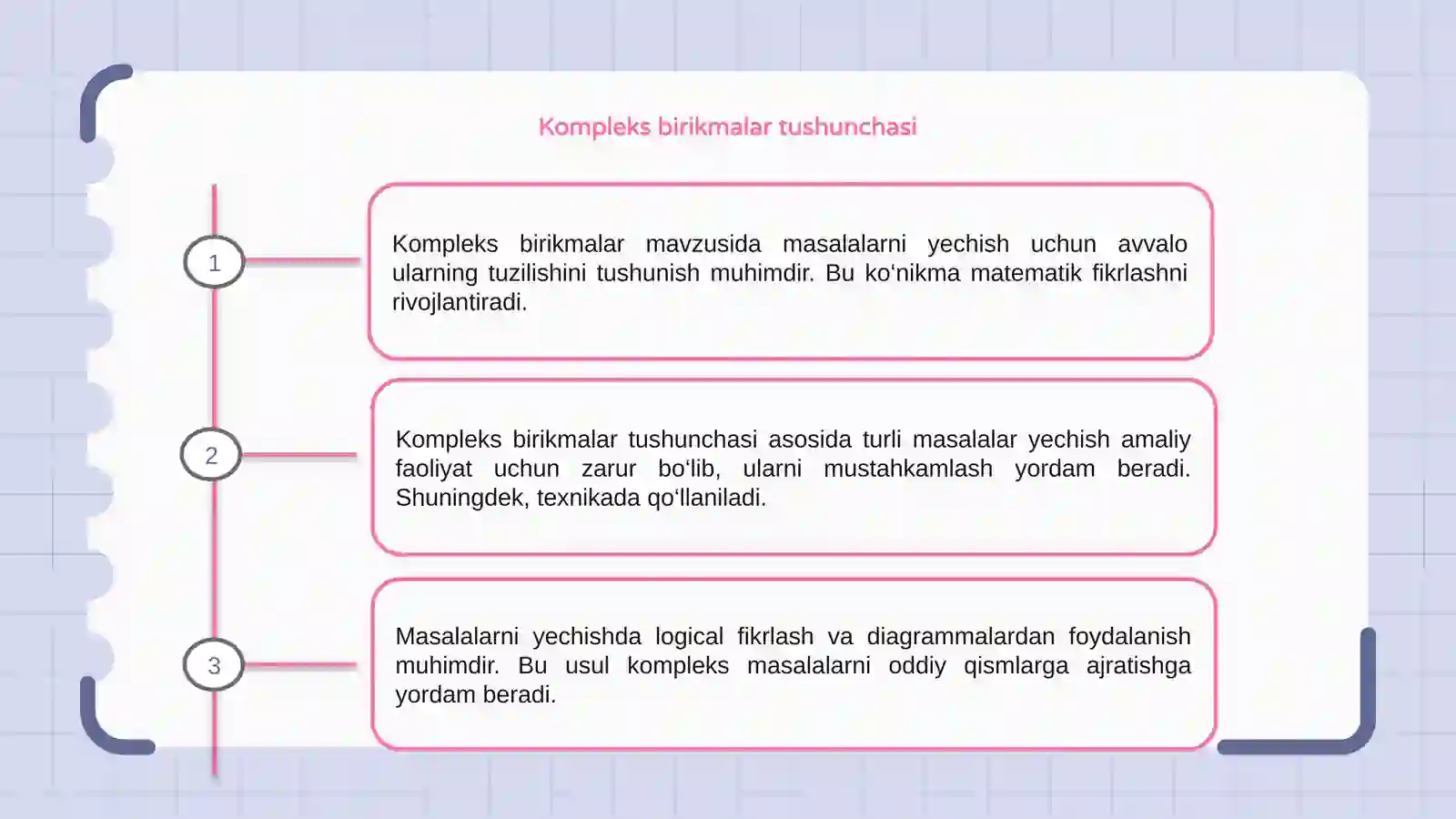 Kompleks birikmalar tushunchasi

1

Kompleks birikmalar mavzusida masalalarni yechish uchun avvalo ularning tuzilishini tushunish muhimdir. Bu ko'nikma matematik fikrlashni rivojlantiradi.

2

Kompleks birikmalar tushunchasi asosida turli masalalar yechish amaliy faoliyat uchun zarur bo'lib, ularni mustahkamlash yordam beradi. Shuningdek, texnikada qo'llaniladi.

3

Masalalarni yechishda logical fikrlash va diagrammalardan foydalanish muhimdir. Bu usul kompleks masalalarni oddiy qismlarga ajratishga yordam beradi.